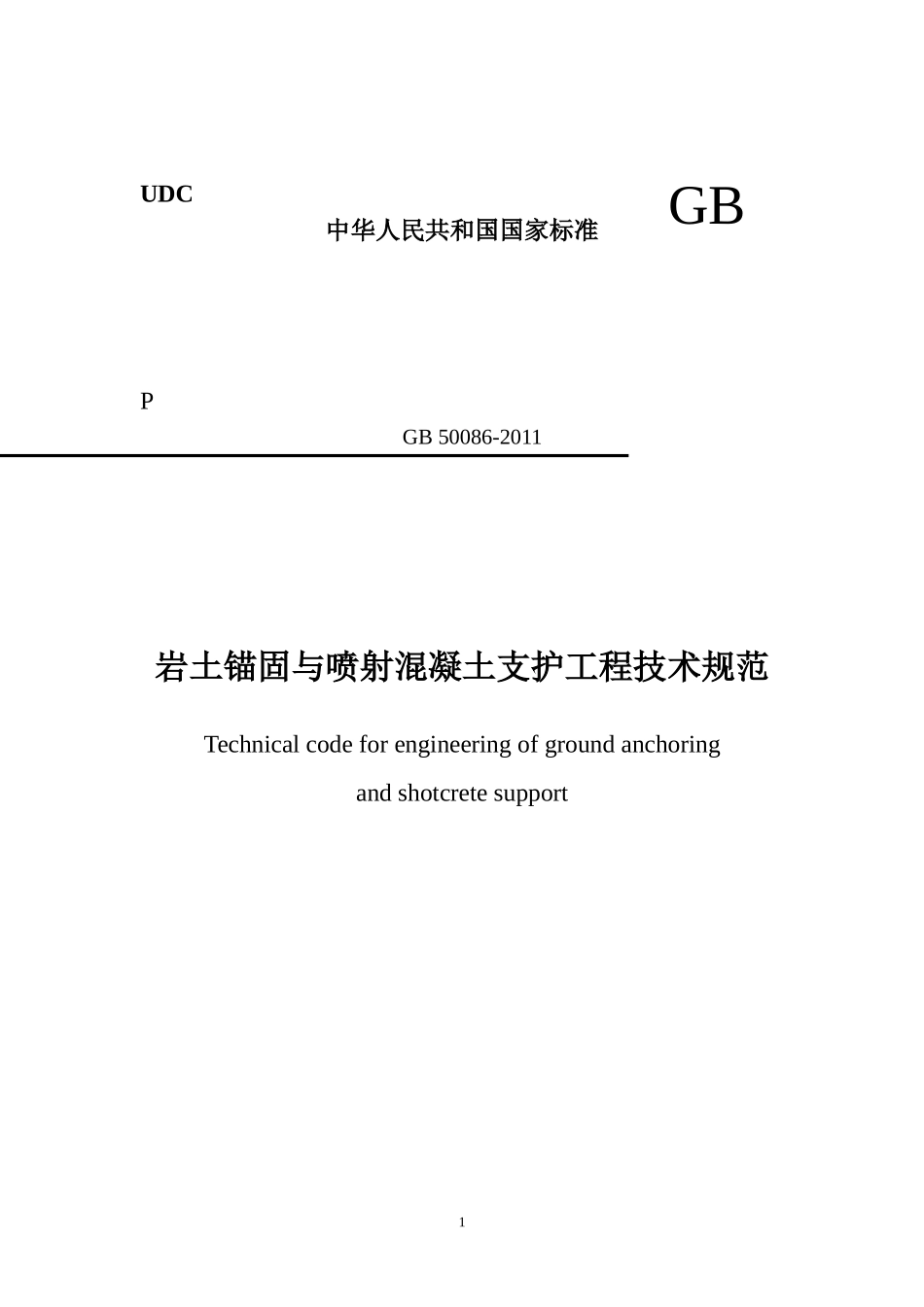 UDC

中华人民共和国国家标准

GB

P

GB 50086-2011

岩土锚固与喷射混凝土支护工程技术规范

Technical code for engineering of ground anchoring and shotcrete support

1